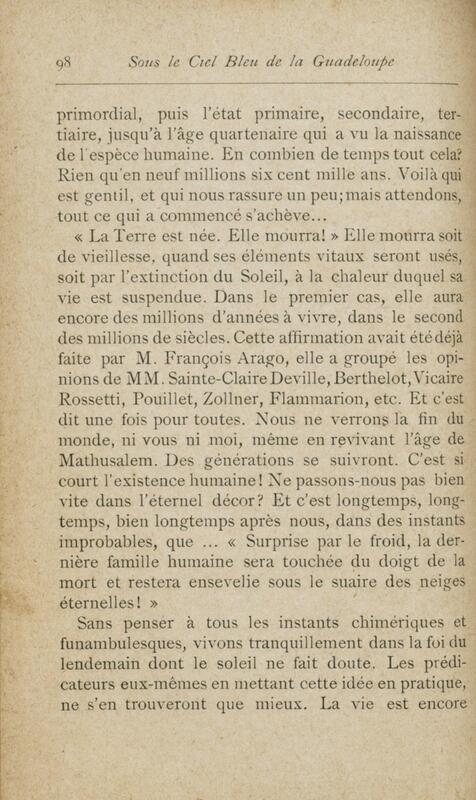 98 Sous le Ciel Bleu de la Guadeloupe

primordial, puis l'état primaire, secondaire, tertiaire, jusqu'à l'âge quartenaire qui a vu la naissance de l'espèce humaine. En combien de temps tout cela? Rien qu'en neuf millions six cent mille ans. Voilà qui est gentil, et qui nous rassure un peu; mais attendons, tout ce qui a commencé s'achève...

« La Terre est née. Elle mourra! » Elle mourra soit de vieillesse, quand ses éléments vitaux seront usés, soit par l'extinction du Soleil, à la chaleur duquel sa vie est suspendue. Dans le premier cas, elle aura encore des millions d'années à vivre, dans le second des millions de siècles. Cette affirmation avait été déjà faite par M. François Arago, elle a groupé les opinions de MM. Sainte-Claire Deville, Berthelot, Vicaire Rossetti, Pouillet, Zollner, Flammarion, etc. Et c'est dit une fois pour toutes. Nous ne verrons la fin du monde, ni vous ni moi, même en revivant l'âge de Mathusalem. Des générations se suivront. C'est si court l'existence humaine! Ne passons-nous pas bien vite dans l'éternel décor? Et c'est longtemps, longtemps, bien longtemps après nous, dans des instants improbables, que ... « Surprise par le froid, la dernière famille humaine sera touchée du doigt de la mort et restera ensevelie sous le suaire des neiges éternelles! »

Sans penser à tous les instants chimériques et funambulesques, vivons tranquillement dans la foi du lendemain dont le soleil ne fait doute. Les prédicateurs eux-mêmes en mettant cette idée en pratique, ne s'en trouveront que mieux. La vie est encore